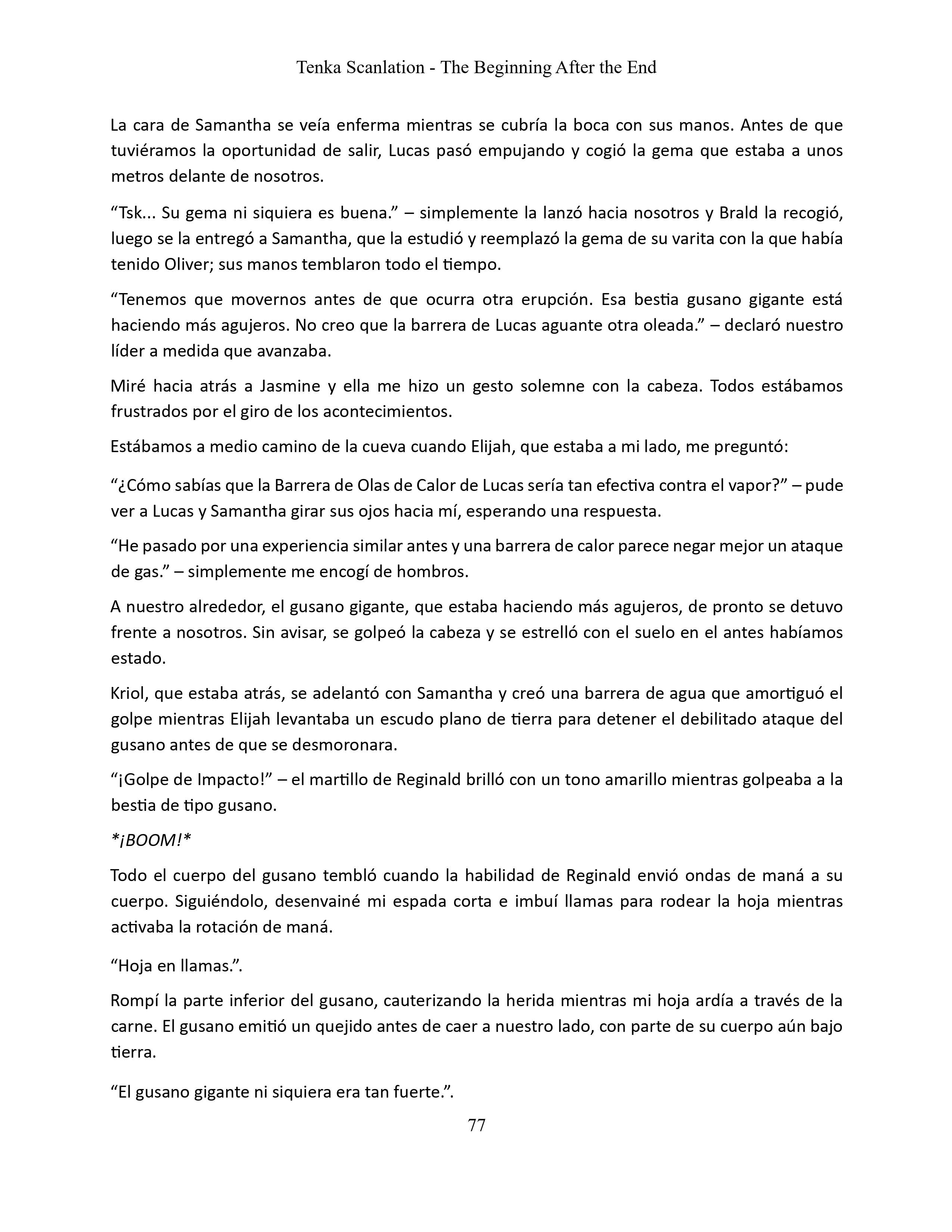 Tenka Scanlation - The Beginning After the End

La cara de Samantha se veía enferma mientras se cubría la boca con sus manos. Antes de que tuviéramos la oportunidad de salir, Lucas pasó empujando y cogió la gema que estaba a unos metros delante de nosotros.

“Tsk... Su gema ni siquiera es buena.” – simplemente la lanzó hacia nosotros y Brald la recogió, luego se la entregó a Samantha, que la estudió y reemplazó la gema de su varita con la que había tenido Oliver; sus manos temblaron todo el tiempo.

“Tenemos que movernos antes de que ocurra otra erupción. Esa bestia gusano gigante está haciendo más agujeros. No creo que la barrera de Lucas aguante otra oleada.” – declaró nuestro líder a medida que avanzaba.

Miré hacia atrás a Jasmine y ella me hizo un gesto solemne con la cabeza. Todos estábamos frustrados por el giro de los acontecimientos.

Estábamos a medio camino de la cueva cuando Elijah, que estaba a mi lado, me preguntó:

“¿Cómo sabías que la Barrera de Olas de Calor de Lucas sería tan efectiva contra el vapor?” – pude ver a Lucas y Samantha girar sus ojos hacia mí, esperando una respuesta.

“He pasado por una experiencia similar antes y una barrera de calor parece negar mejor un ataque de gas.” – simplemente me encogí de hombros.

A nuestro alrededor, el gusano gigante, que estaba haciendo más agujeros, de pronto se detuvo frente a nosotros. Sin avisar, se golpeó la cabeza y se estrelló con el suelo en el antes habíamos estado.

Kriol, que estaba atrás, se adelantó con Samantha y creó una barrera de agua que amortiguó el golpe mientras Elijah levantaba un escudo plano de tierra para detener el debilitado ataque del gusano antes de que se desmoronara.

“¡Golpe de Impacto!” – el martillo de Reginald brilló con un tono amarillo mientras golpeaba a la bestia de tipo gusano.

*¡BOOM!*

Todo el cuerpo del gusano tembló cuando la habilidad de Reginald envió ondas de maná a su cuerpo. Siguiéndolo, desenvainé mi espada corta e imbuí llamas para rodear la hoja mientras activaba la rotación de maná.

“Hoja en llamas.”.

Rompí la parte inferior del gusano, cauterizando la herida mientras mi hoja ardía a través de la carne. El gusano emitió un quejido antes de caer a nuestro lado, con parte de su cuerpo aún bajo tierra.

“El gusano gigante ni siquiera era tan fuerte.”.

77